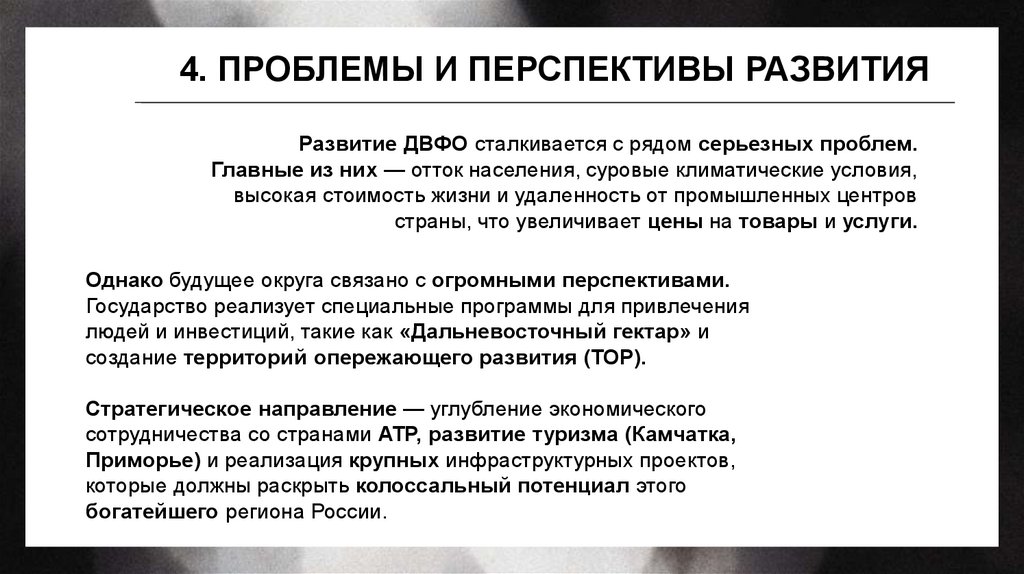 4. ПРОБЛЕМЫ И ПЕРСПЕКТИВЫ РАЗВИТИЯ

Развитие ДВФО сталкивается с рядом серьезных проблем. Главные из них — отток населения, суровые климатические условия, высокая стоимость жизни и удаленность от промышленных центров страны, что увеличивает цены на товары и услуги.

Однако будущее округа связано с огромными перспективами. Государство реализует специальные программы для привлечения людей и инвестиций, такие как «Дальневосточный гектар» и создание территорий опережающего развития (ТОР).

Стратегическое направление — углубление экономического сотрудничества со странами АТР, развитие туризма (Камчатка, Приморье) и реализация крупных инфраструктурных проектов, которые должны раскрыть колоссальный потенциал этого богатейшего региона России.